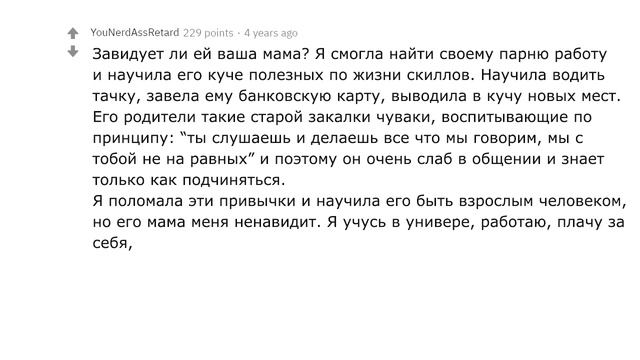 YouNerdAssRetard 229 points · 4 years ago

Завидует ли ей ваша мама? Я смогла найти своему парню работу и научила его куче полезных по жизни скиллов. Научила водить тачку, завела ему банковскую карту, выводила в кучу новых мест. Его родители такие старой закалки чуваки, воспитывающие по принципу: “ты слушаешь и делаешь все что мы говорим, мы с тобой не на равных” и поэтому он очень слаб в общении и знает только как подчиняться.
Я поломала эти привычки и научила его быть взрослым человеком, но его мама меня ненавидит. Я учусь в универе, работаю, плачу за себя,